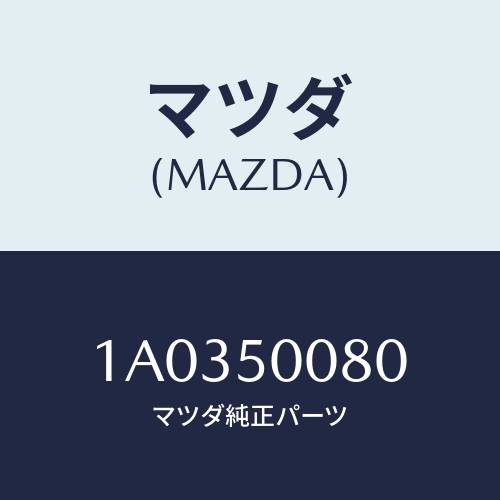 マツダ
(MAZDA)

1A0350080
マツダ純正パーツ